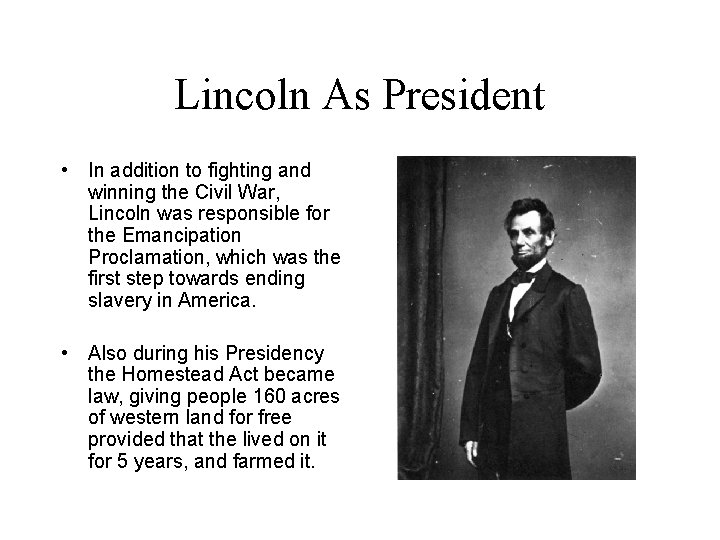 Lincoln As President

• In addition to fighting and winning the Civil War, Lincoln was responsible for the Emancipation Proclamation, which was the first step towards ending slavery in America.

• Also during his Presidency the Homestead Act became law, giving people 160 acres of western land for free provided that the lived on it for 5 years, and farmed it.